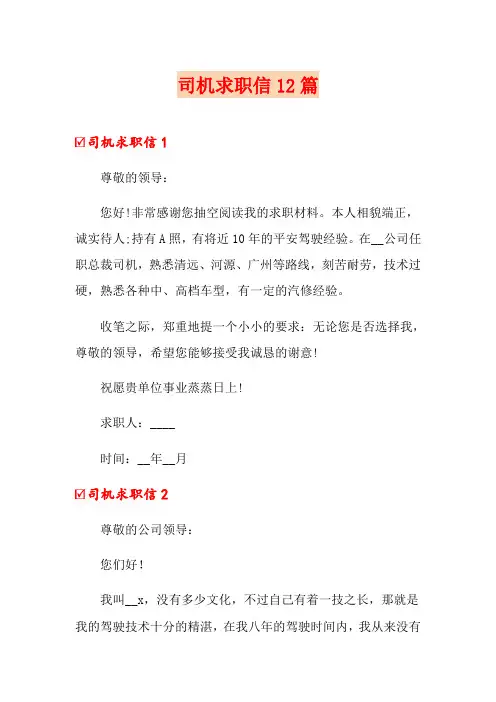 司机求职信12篇

☑司机求职信1

尊敬的领导：

您好!非常感谢您抽空阅读我的求职材料。本人相貌端正，诚实待人;持有A照，有将近10年的平安驾驶经验。在__公司任职总裁司机，熟悉清远、河源、广州等路线，刻苦耐劳，技术过硬，熟悉各种中、高档车型，有一定的汽修经验。

收笔之际，郑重地提一个小小的要求：无论您是否选择我，尊敬的领导，希望您能够接受我诚恳的谢意!

祝愿贵单位事业蒸蒸日上!

求职人：____

时间：__年__月

☑司机求职信2

尊敬的公司领导：

您们好!

我叫__x，没有多少文化，不过自己有着一技之长，那就是我的驾驶技术十分的精湛，在我八年的驾驶时间内，我从来没有